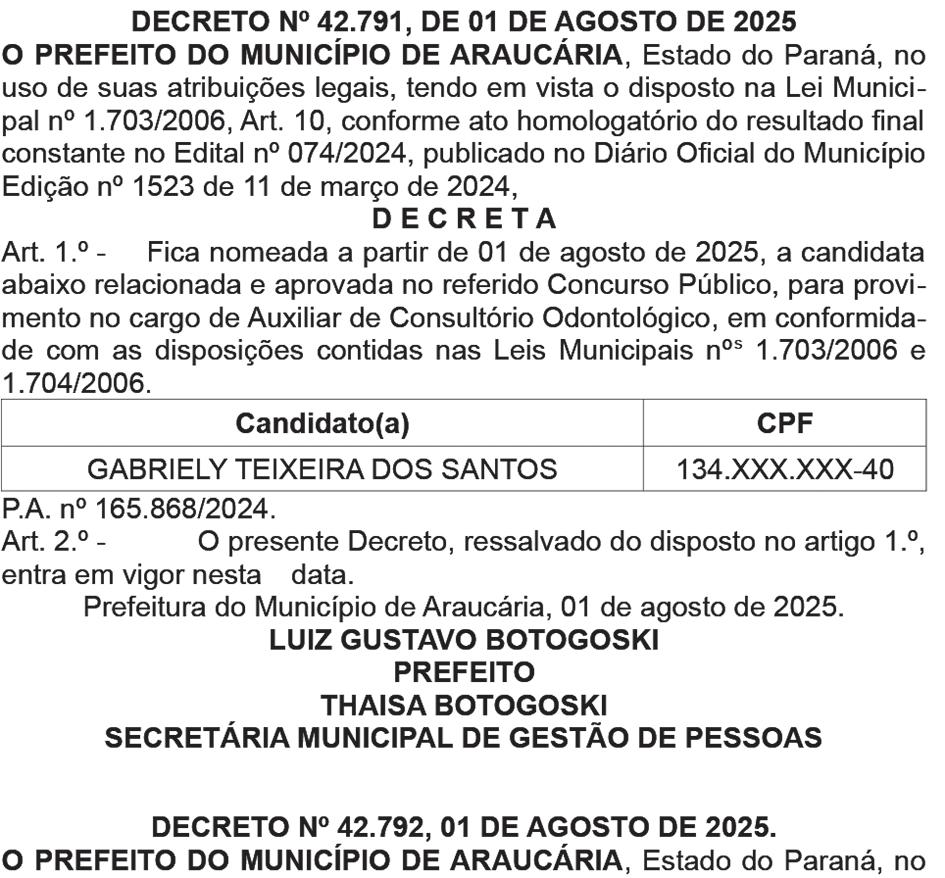 DECRETO Nº 42.791, DE 01 DE AGOSTO DE 2025

O PREFEITO DO MUNICÍPIO DE ARAUCÁRIA, Estado do Paraná, no uso de suas atribuições legais, tendo em vista o disposto na Lei Municipal nº 1.703/2006, Art. 10, conforme ato homologatório do resultado final constante no Edital nº 074/2024, publicado no Diário Oficial do Município Edição nº 1523 de 11 de março de 2024,

D E C R E T A

Art. 1.º - Fica nomeada a partir de 01 de agosto de 2025, a candidata abaixo relacionada e aprovada no referido Concurso Público, para provimento no cargo de Auxiliar de Consultório Odontológico, em conformidade com as disposições contidas nas Leis Municipais nºs 1.703/2006 e 1.704/2006.

| Candidato(a) | CPF |
|---|---|
| GABRIELY TEIXEIRA DOS SANTOS | 134.XXX.XXX-40 |

P.A. nº 165.868/2024.

Art. 2.º - O presente Decreto, ressalvado do disposto no artigo 1.º, entra em vigor nesta data.

Prefeitura do Município de Araucária, 01 de agosto de 2025.

LUIZ GUSTAVO BOTOGOSKI
PREFEITO
THAISA BOTOGOSKI
SECRETÁRIA MUNICIPAL DE GESTÃO DE PESSOAS

DECRETO Nº 42.792, 01 DE AGOSTO DE 2025.

O PREFEITO DO MUNICÍPIO DE ARAUCÁRIA, Estado do Paraná, no